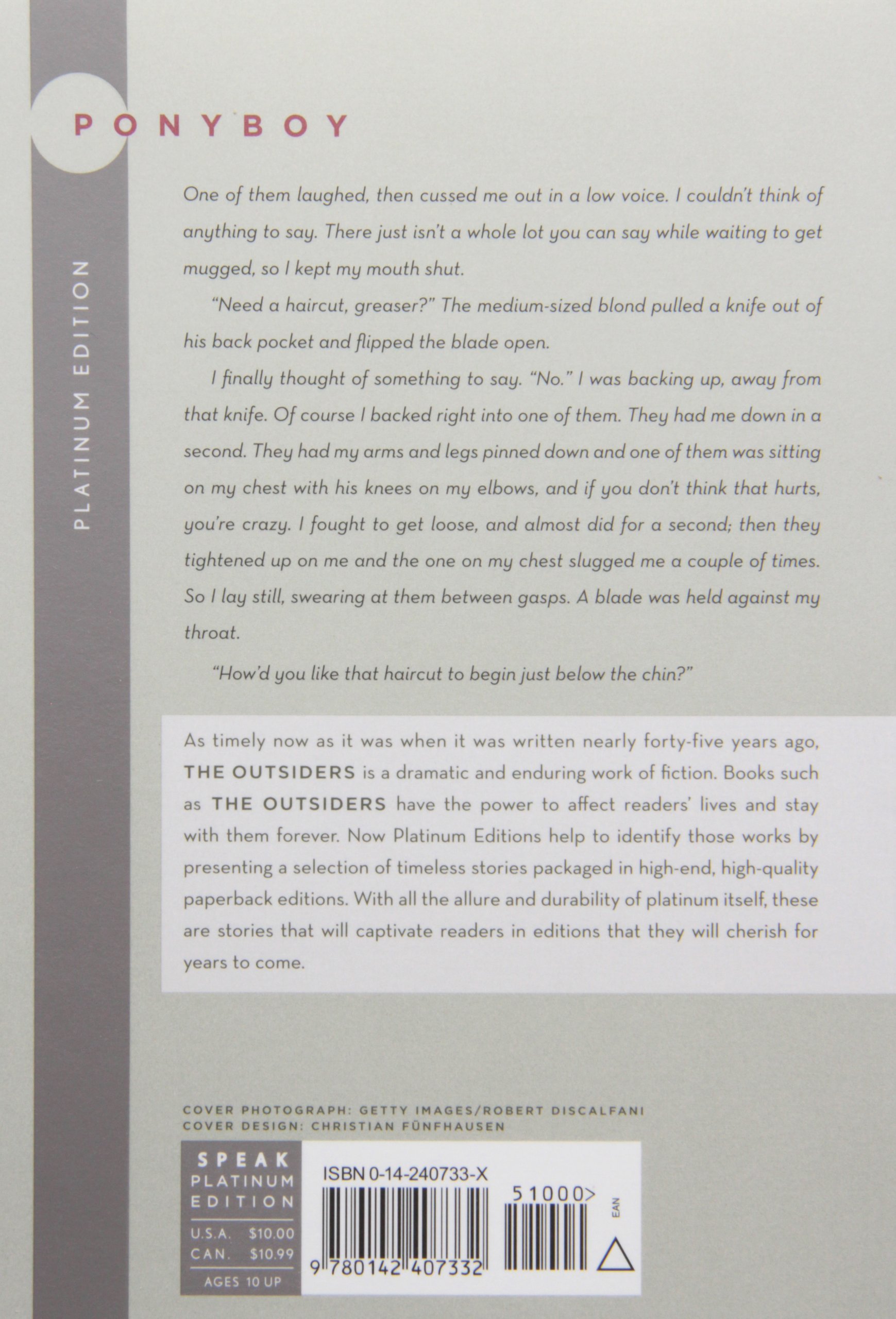 PONYBOY

PLATINUM EDITION

One of them laughed, then cussed me out in a low voice. I couldn't think of anything to say. There just isn't a whole lot you can say while waiting to get mugged, so I kept my mouth shut.

"Need a haircut, greaser?" The medium-sized blond pulled a knife out of his back pocket and flipped the blade open.

I finally thought of something to say. "No." I was backing up, away from that knife. Of course I backed right into one of them. They had me down in a second. They had my arms and legs pinned down and one of them was sitting on my chest with his knees on my elbows, and if you don't think that hurts, you're crazy. I fought to get loose, and almost did for a second; then they tightened up on me and the one on my chest slugged me a couple of times. So I lay still, swearing at them between gasps. A blade was held against my throat.

"How'd you like that haircut to begin just below the chin?"

As timely now as it was when it was written nearly forty-five years ago, THE OUTSIDERS is a dramatic and enduring work of fiction. Books such as THE OUTSIDERS have the power to affect readers' lives and stay with them forever. Now Platinum Editions help to identify those works by presenting a selection of timeless stories packaged in high-end, high-quality paperback editions. With all the allure and durability of platinum itself, these are stories that will captivate readers in editions that they will cherish for years to come.

COVER PHOTOGRAPH: GETTY IMAGES/ROBERT DISCALFANI
COVER DESIGN: CHRISTIAN FÜNFHAUSEN

SPEAK
PLATINUM
EDITION
U.S.A. $10.00
CAN. $10.99
AGES 10 UP

ISBN 0-14-240733-X
51000>
EAN
9 780142 407332